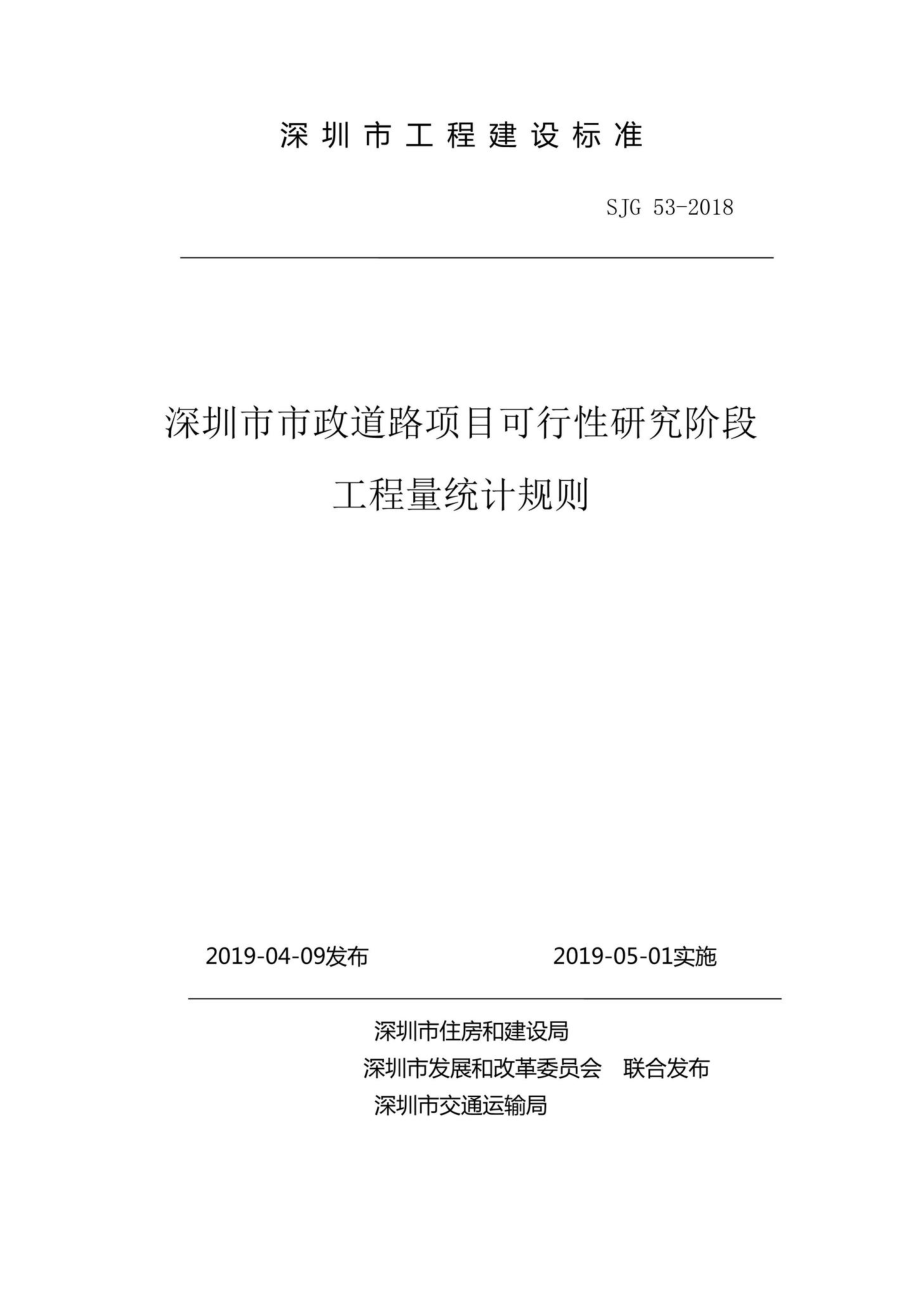 深圳市工程建设标准

SJG 53-2018

深圳市市政道路项目可行性研究阶段
工程量统计规则

2019-04-09发布 2019-05-01实施

深圳市住房和建设局
深圳市发展和改革委员会 联合发布
深圳市交通运输局